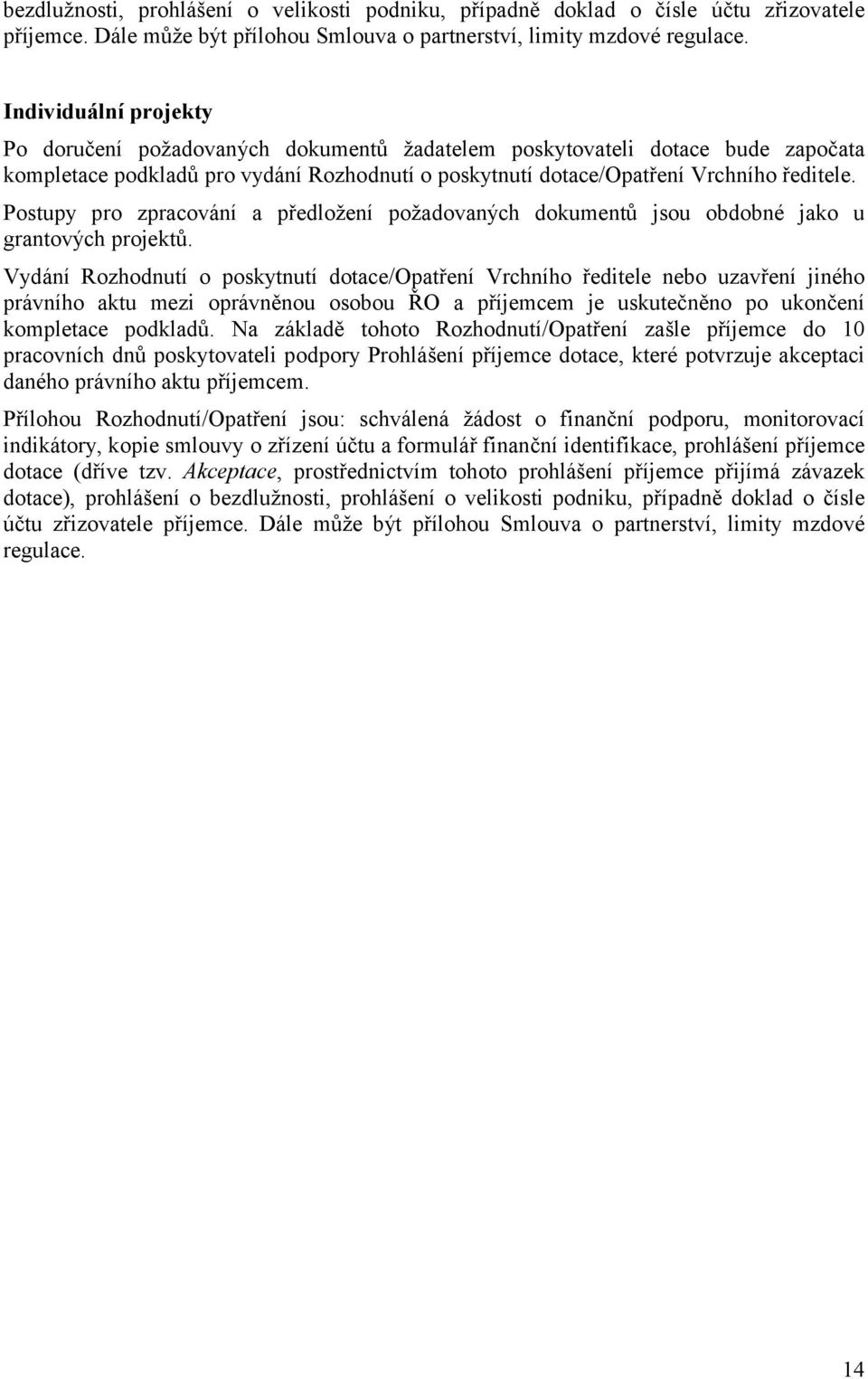 bezdlužnosti, prohlášení o velikosti podniku, případně doklad o čísle účtu zřizovatele příjemce. Dále může být přílohou Smlouva o partnerství, limity mzdové regulace.

Individuální projekty

Po doručení požadovaných dokumentů žadatelem poskytovateli dotace bude započata kompletace podkladů pro vydání Rozhodnutí o poskytnutí dotace/Opatření Vrchního ředitele.

Postupy pro zpracování a předložení požadovaných dokumentů jsou obdobné jako u grantových projektů.

Vydání Rozhodnutí o poskytnutí dotace/Opatření Vrchního ředitele nebo uzavření jiného právního aktu mezi oprávněnou osobou ŘO a příjemcem je uskutečněno po ukončení kompletace podkladů. Na základě tohoto Rozhodnutí/Opatření zašle příjemce do 10 pracovních dnů poskytovateli podpory Prohlášení příjemce dotace, které potvrzuje akceptaci daného právního aktu příjemcem.

Přílohou Rozhodnutí/Opatření jsou: schválená žádost o finanční podporu, monitorovací indikátory, kopie smlouvy o zřízení účtu a formulář finanční identifikace, prohlášení příjemce dotace (dříve tzv. Akceptace, prostřednictvím tohoto prohlášení příjemce přijímá závazek dotace), prohlášení o bezdlužnosti, prohlášení o velikosti podniku, případně doklad o čísle účtu zřizovatele příjemce. Dále může být přílohou Smlouva o partnerství, limity mzdové regulace.

14